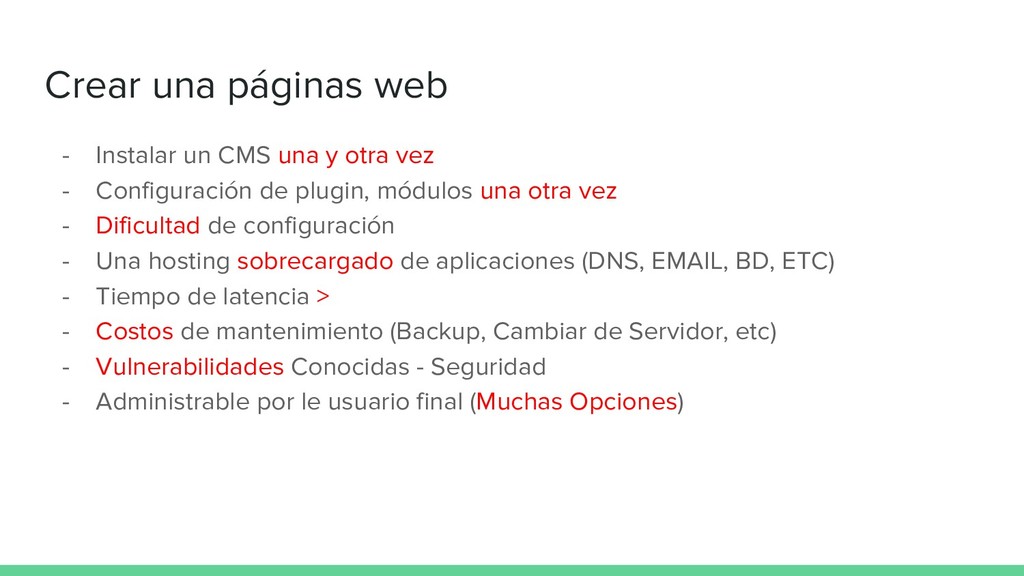 Crear una páginas web

- Instalar un CMS una y otra vez
- Configuración de plugin, módulos una otra vez
- Dificultad de configuración
- Una hosting sobrecargado de aplicaciones (DNS, EMAIL, BD, ETC)
- Tiempo de latencia >
- Costos de mantenimiento (Backup, Cambiar de Servidor, etc)
- Vulnerabilidades Conocidas - Seguridad
- Administrable por le usuario final (Muchas Opciones)